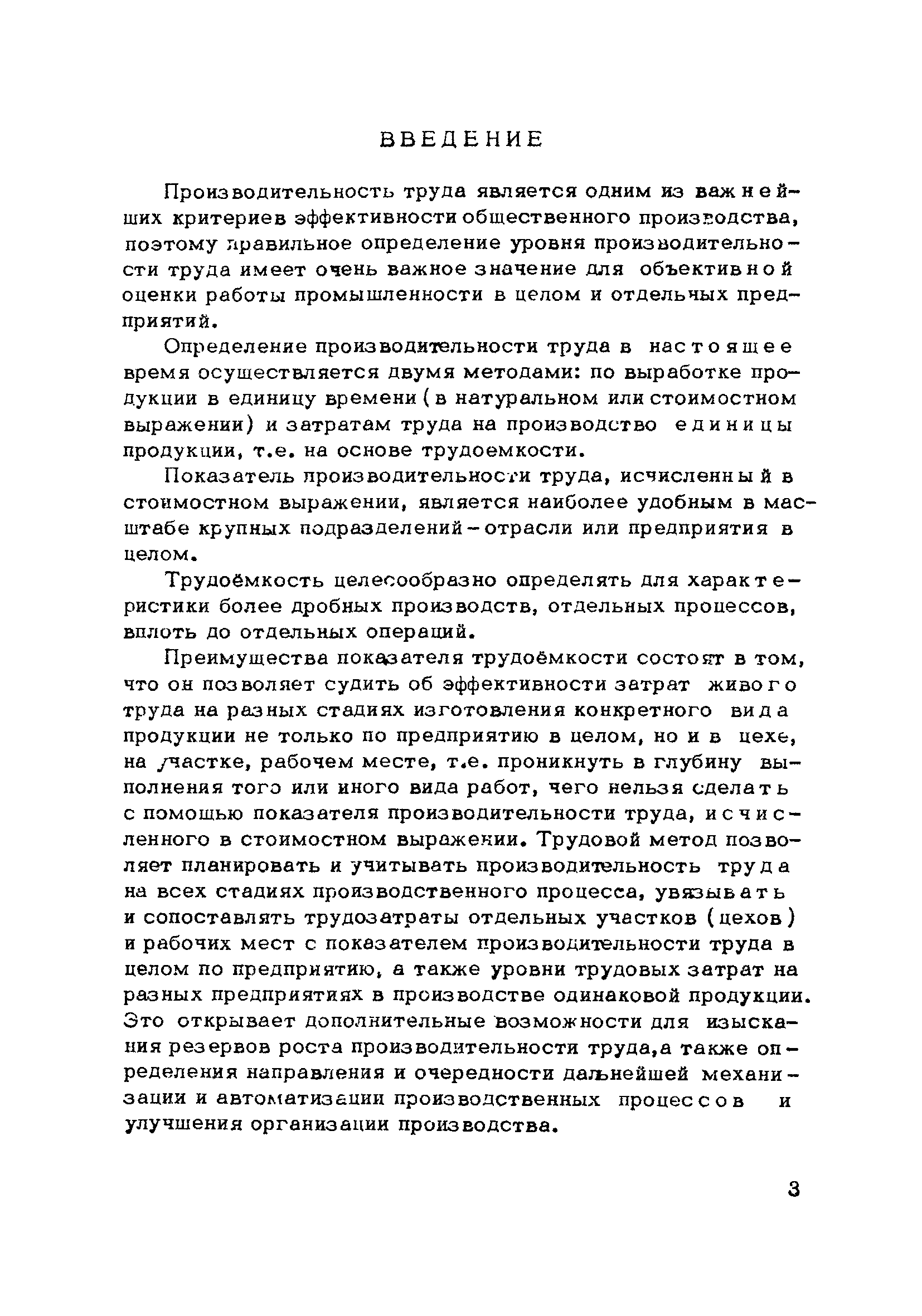 ВВЕДЕНИЕ

Производительность труда является одним из важнейших критериев эффективности общественного производства, поэтому правильное определение уровня производительности труда имеет очень важное значение для объективной оценки работы промышленности в целом и отдельных предприятий.

Определение производительности труда в настоящее время осуществляется двумя методами: по выработке продукции в единицу времени (в натуральном или стоимостном выражении) и затратам труда на производство единицы продукции, т.е. на основе трудоемкости.

Показатель производительности труда, исчисленный в стоимостном выражении, является наиболее удобным в масштабе крупных подразделений - отрасли или предприятия в целом.

Трудоёмкость целесообразно определять для характеристики более дробных производств, отдельных процессов, вплоть до отдельных операций.

Преимущества показателя трудоёмкости состоят в том, что он позволяет судить об эффективности затрат живого труда на разных стадиях изготовления конкретного вида продукции не только по предприятию в целом, но и в цехе, на участке, рабочем месте, т.е. проникнуть в глубину выполнения того или иного вида работ, чего нельзя сделать с помощью показателя производительности труда, исчисленного в стоимостном выражении. Трудовой метод позволяет планировать и учитывать производительность труда на всех стадиях производственного процесса, увязывать и сопоставлять трудозатраты отдельных участков (цехов) и рабочих мест с показателем производительности труда в целом по предприятию, а также уровни трудовых затрат на разных предприятиях в производстве одинаковой продукции. Это открывает дополнительные возможности для изыскания резервов роста производительности труда,а также определения направления и очередности дальнейшей механизации и автоматизации производственных процессов и улучшения организации производства.

3